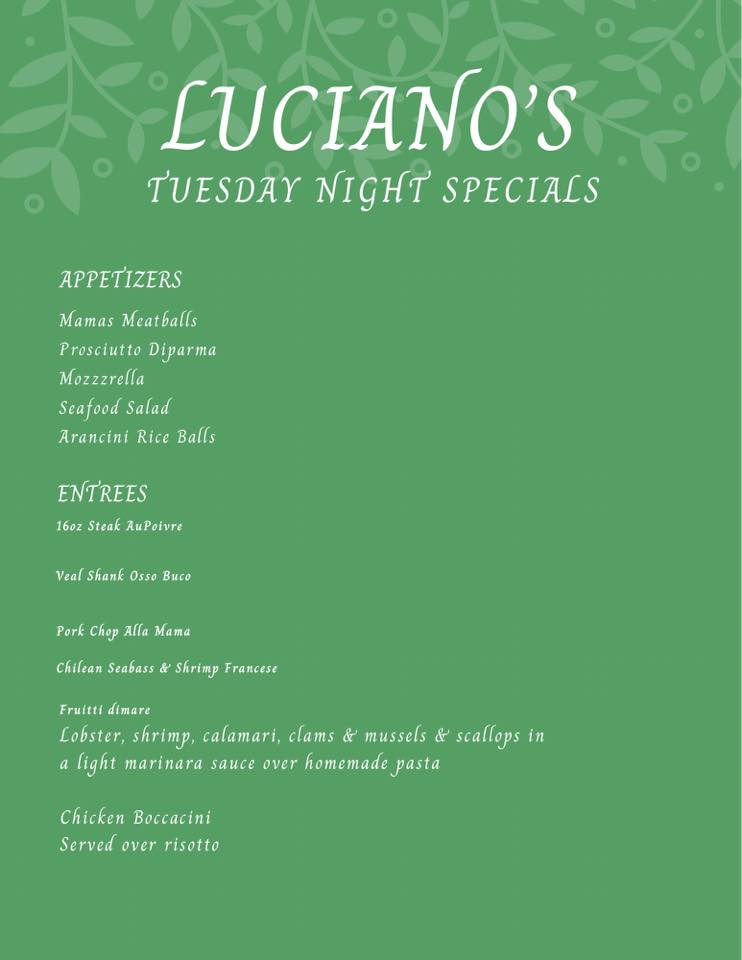 LUCIANO'S
TUESDAY NIGHT SPECIALS

APPETIZERS
Mamas Meatballs
Prosciutto Diparma
Mozzzrella
Seafood Salad
Arancini Rice Balls

ENTREES
16oz Steak AuPoivre

Veal Shank Osso Buco

Pork Chop Alla Mama

Chilean Seabass & Shrimp Francese

Fruitti dimare
Lobster, shrimp, calamari, clams & mussels & scallops in a light marinara sauce over homemade pasta

Chicken Boccacini
Served over risotto